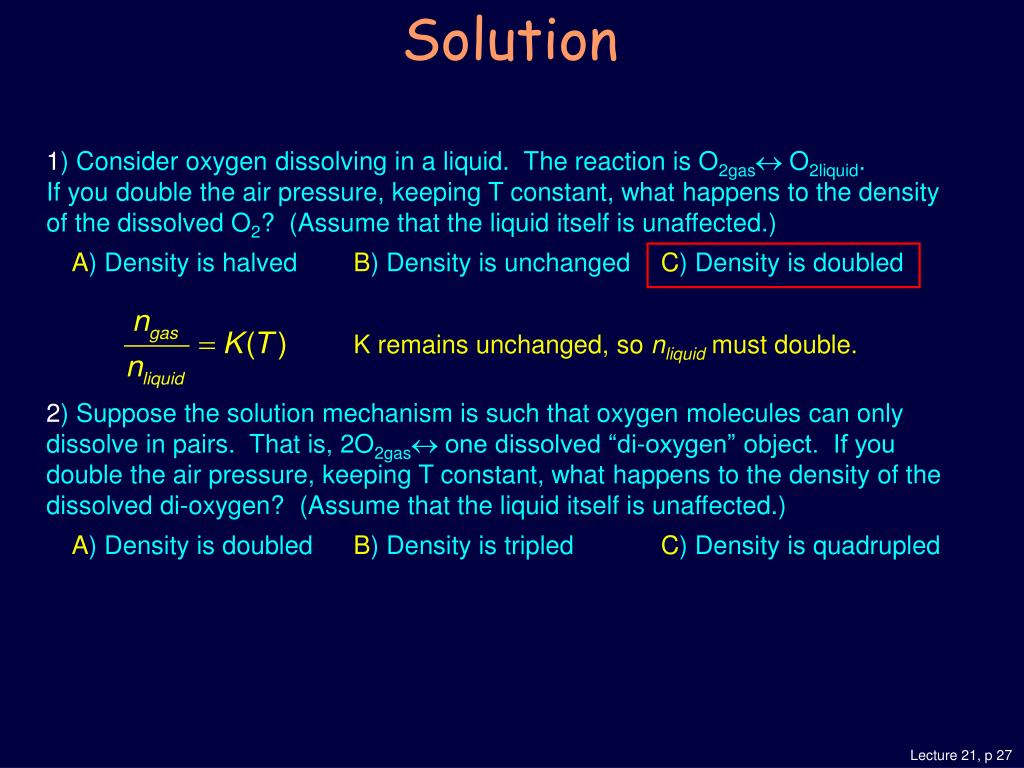 Solution

1) Consider oxygen dissolving in a liquid. The reaction is $O_{2gas} \leftrightarrow O_{2liquid}$.
If you double the air pressure, keeping T constant, what happens to the density of the dissolved $O_2$? (Assume that the liquid itself is unaffected.)

A) Density is halved B) Density is unchanged C) Density is doubled

$\frac{n_{gas}}{n_{liquid}} = K(T)$ K remains unchanged, so $n_{liquid}$ must double.

2) Suppose the solution mechanism is such that oxygen molecules can only dissolve in pairs. That is, $2O_{2gas} \leftrightarrow$ one dissolved “di-oxygen” object. If you double the air pressure, keeping T constant, what happens to the density of the dissolved di-oxygen? (Assume that the liquid itself is unaffected.)

A) Density is doubled B) Density is tripled C) Density is quadrupled

Lecture 21, p 27